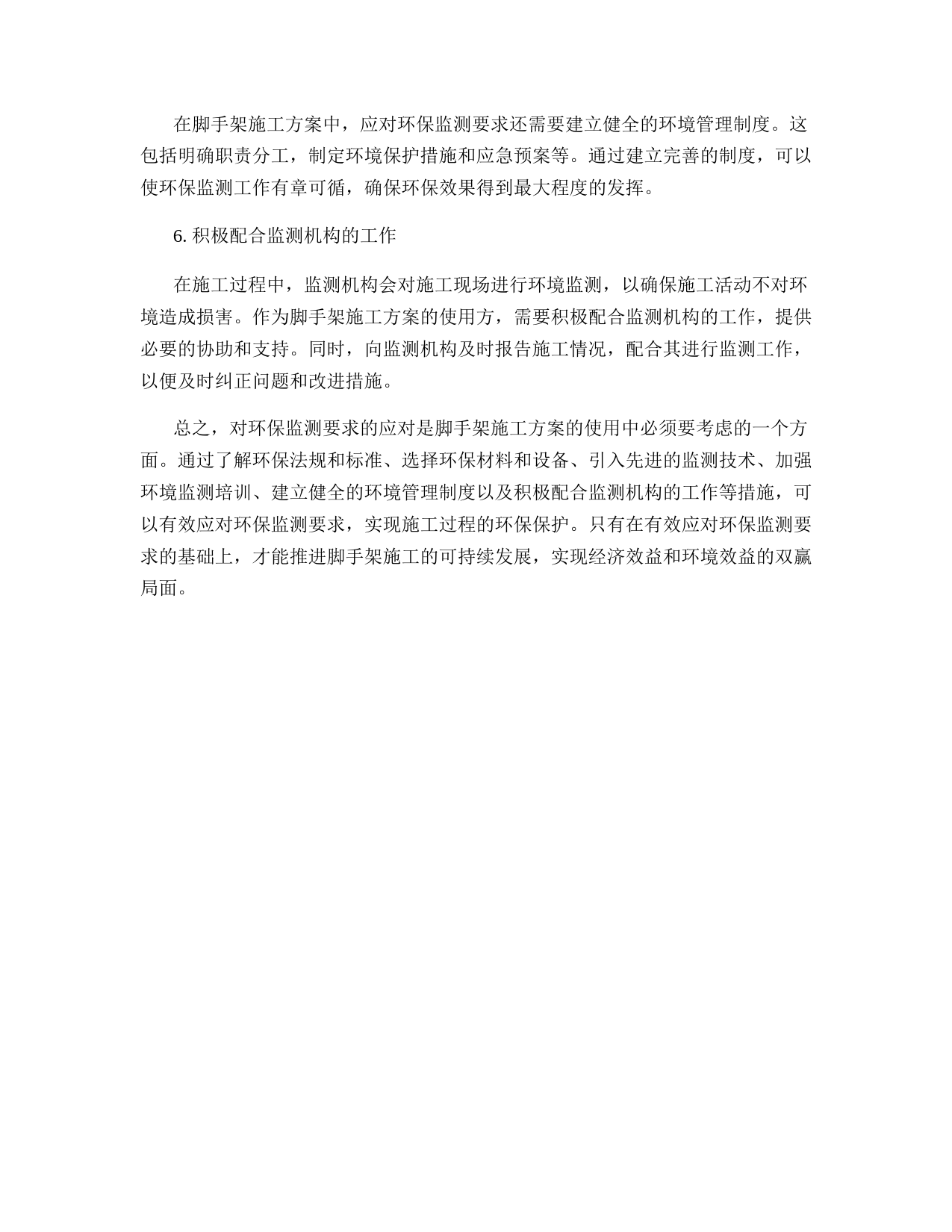 在脚手架施工方案中，应对环保监测要求还需要建立健全的环境管理制度。这包括明确职责分工，制定环境保护措施和应急预案等。通过建立完善的制度，可以使环保监测工作有章可循，确保环保效果得到最大程度的发挥。

6. 积极配合监测机构的工作

在施工过程中，监测机构会对施工现场进行环境监测，以确保施工活动不对环境造成损害。作为脚手架施工方案的使用方，需要积极配合监测机构的工作，提供必要的协助和支持。同时，向监测机构及时报告施工情况，配合其进行监测工作，以便及时纠正问题和改进措施。

总之，对环保监测要求的应对是脚手架施工方案的使用中必须要考虑的一个方面。通过了解环保法规和标准、选择环保材料和设备、引入先进的监测技术、加强环境监测培训、建立健全的环境管理制度以及积极配合监测机构的工作等措施，可以有效应对环保监测要求，实现施工过程的环保保护。只有在有效应对环保监测要求的基础上，才能推进脚手架施工的可持续发展，实现经济效益和环境效益的双赢局面。